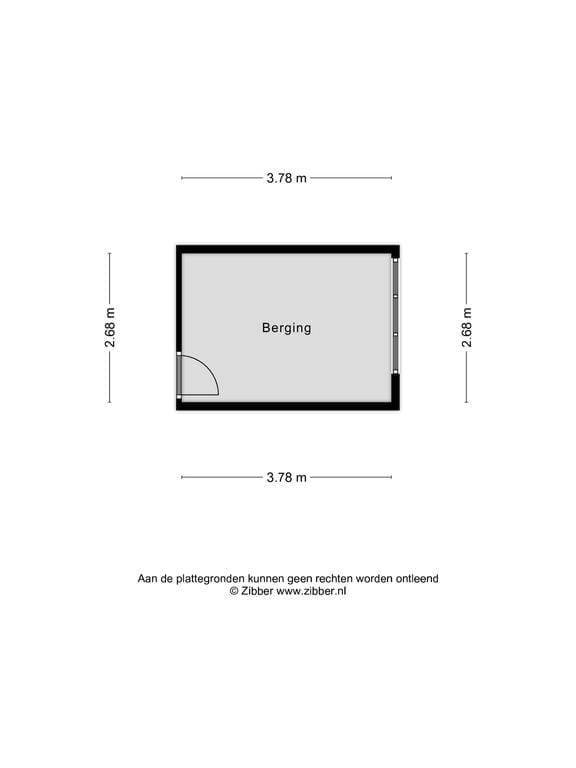 3.78 m

2.68 m

Berging

2.68 m

3.78 m

Aan de plattegronden kunnen geen rechten worden ontleend
© Zibber www.zibber.nl